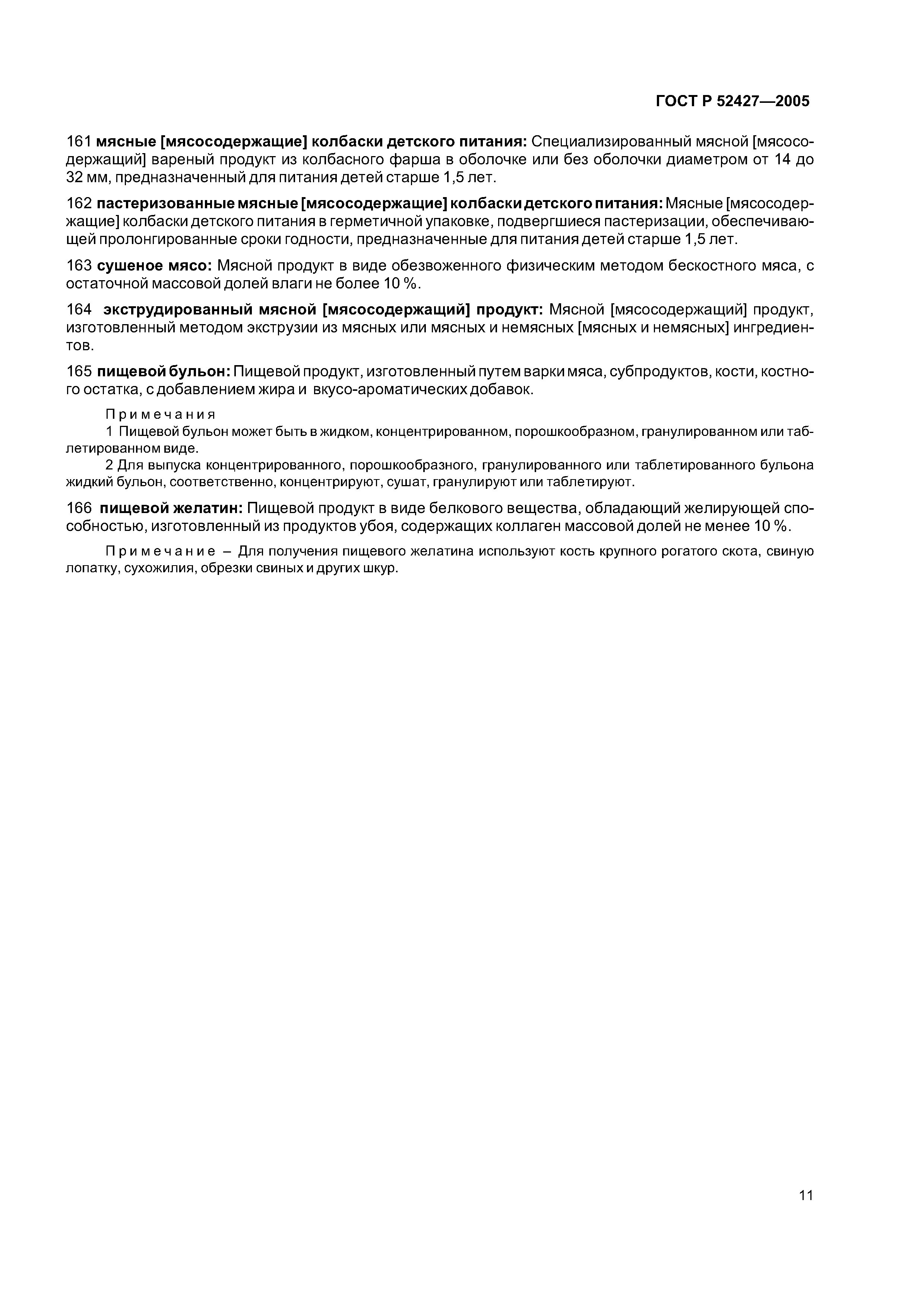 ГОСТ Р 52427—2005

161 мясные [мясосодержащие] колбаски детского питания: Специализированный мясной [мясосодержащий] вареный продукт из колбасного фарша в оболочке или без оболочки диаметром от 14 до 32 мм, предназначенный для питания детей старше 1,5 лет.

162 пастеризованные мясные [мясосодержащие] колбаски детского питания: Мясные [мясосодержащие] колбаски детского питания в герметичной упаковке, подвергшиеся пастеризации, обеспечивающей пролонгированные сроки годности, предназначенные для питания детей старше 1,5 лет.

163 сушеное мясо: Мясной продукт в виде обезвоженного физическим методом бескостного мяса, с остаточной массовой долей влаги не более 10 %.

164 экструдированный мясной [мясосодержащий] продукт: Мясной [мясосодержащий] продукт, изготовленный методом экструзии из мясных или мясных и немясных [мясных и немясных] ингредиентов.

165 пищевой бульон: Пищевой продукт, изготовленный путем варки мяса, субпродуктов, кости, костного остатка, с добавлением жира и вкусо-ароматических добавок.

Примечания
1 Пищевой бульон может быть в жидком, концентрированном, порошкообразном, гранулированном или таблетированном виде.
2 Для выпуска концентрированного, порошкообразного, гранулированного или таблетированного бульона жидкий бульон, соответственно, концентрируют, сушат, гранулируют или таблетируют.

166 пищевой желатин: Пищевой продукт в виде белкового вещества, обладающий желирующей способностью, изготовленный из продуктов убоя, содержащих коллаген массовой долей не менее 10 %.

Примечание – Для получения пищевого желатина используют кость крупного рогатого скота, свиную лопатку, сухожилия, обрезки свиных и других шкур.

11